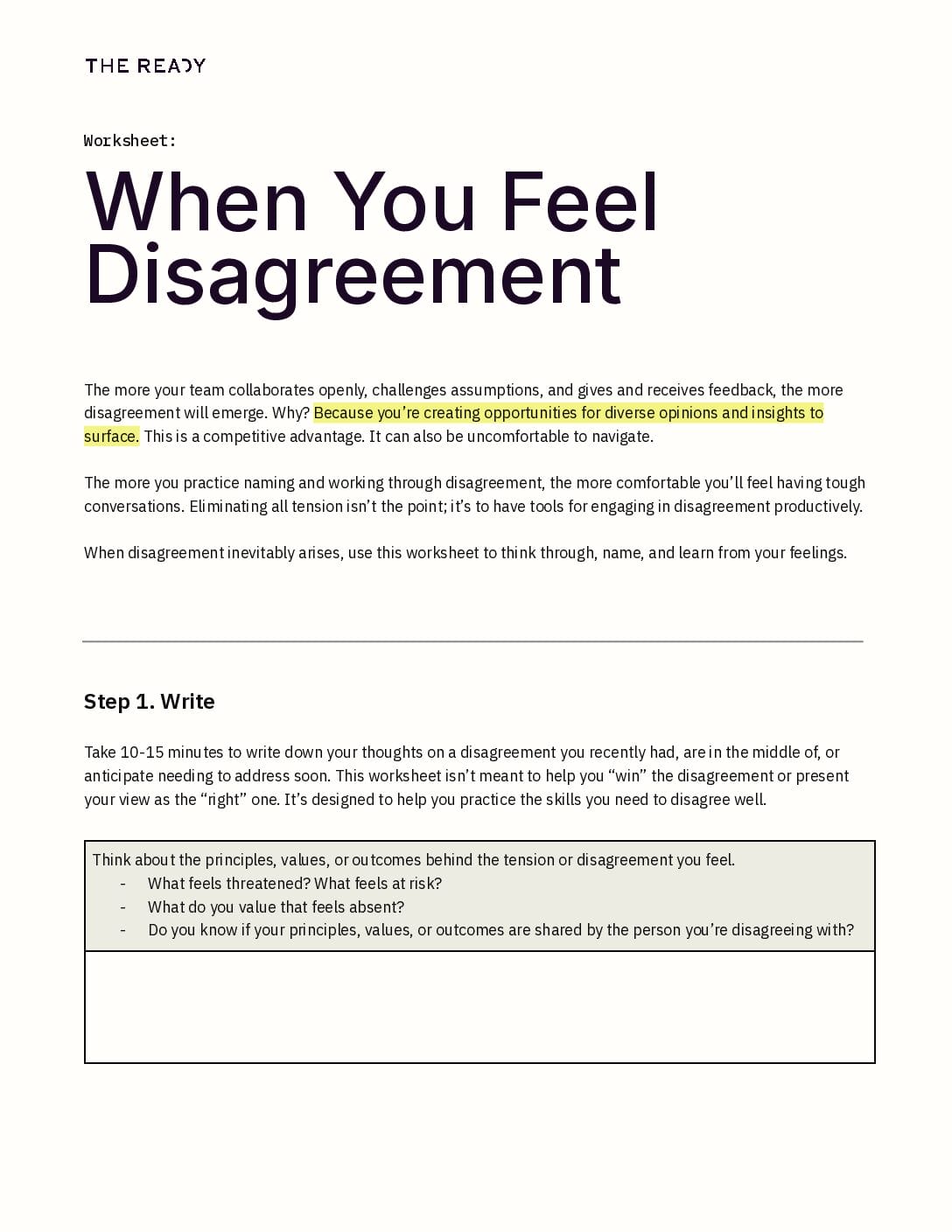 THE READY

Worksheet:

When You Feel Disagreement

The more your team collaborates openly, challenges assumptions, and gives and receives feedback, the more disagreement will emerge. Why? Because you're creating opportunities for diverse opinions and insights to surface. This is a competitive advantage. It can also be uncomfortable to navigate.

The more you practice naming and working through disagreement, the more comfortable you'll feel having tough conversations. Eliminating all tension isn't the point; it's to have tools for engaging in disagreement productively.

When disagreement inevitably arises, use this worksheet to think through, name, and learn from your feelings.

Step 1. Write

Take 10-15 minutes to write down your thoughts on a disagreement you recently had, are in the middle of, or anticipate needing to address soon. This worksheet isn't meant to help you "win" the disagreement or present your view as the "right" one. It's designed to help you practice the skills you need to disagree well.

Think about the principles, values, or outcomes behind the tension or disagreement you feel.
- What feels threatened? What feels at risk?
- What do you value that feels absent?
- Do you know if your principles, values, or outcomes are shared by the person you're disagreeing with?